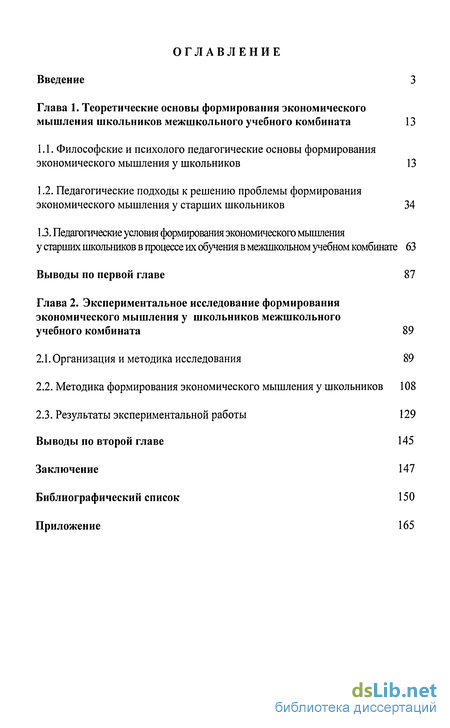 ОГЛАВЛЕНИЕ

Введение 3

Глава 1. Теоретические основы формирования экономического мышления школьников межшкольного учебного комбината 13

1.1. Философские и психолого педагогические основы формирования экономического мышления у школьников 13

1.2. Педагогические подходы к решению проблемы формирования экономического мышления у старших школьников 34

1.3. Педагогические условия формирования экономического мышления у старших школьников в процессе их обучения в межшкольном учебном комбинате 63

Выводы по первой главе 87

Глава 2. Экспериментальное исследование формирования экономического мышления у школьников межшкольного учебного комбината 89

2.1. Организация и методика исследования 89

2.2. Методика формирования экономического мышления у школьников 108

2.3. Результаты экспериментальной работы 129

Выводы по второй главе 145

Заключение 147

Библиографический список 150

Приложение 165

dsLib.net
библиотека диссертаций